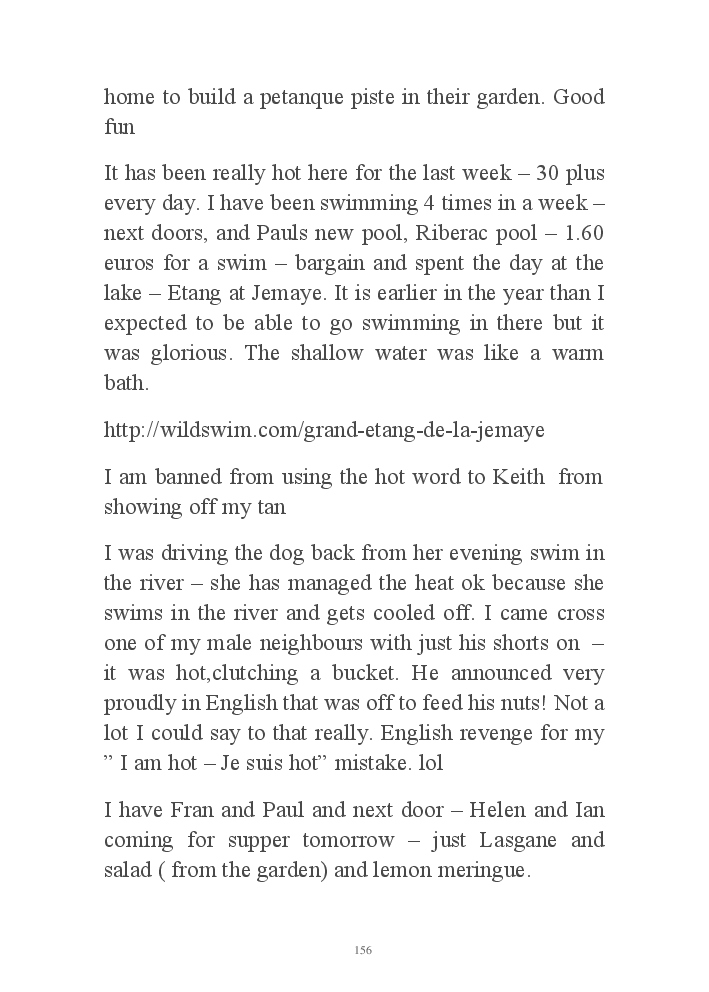 home to build a petanque piste in their garden. Good fun

It has been really hot here for the last week – 30 plus every day. I have been swimming 4 times in a week – next doors, and Pauls new pool, Riberac pool – 1.60 euros for a swim – bargain and spent the day at the lake – Etang at Jemaye. It is earlier in the year than I expected to be able to go swimming in there but it was glorious. The shallow water was like a warm bath.

http://wildswim.com/grand-etang-de-la-jemaye

I am banned from using the hot word to Keith  from showing off my tan

I was driving the dog back from her evening swim in the river – she has managed the heat ok because she swims in the river and gets cooled off. I came cross one of my male neighbours with just his shorts on – it was hot,clutching a bucket. He announced very proudly in English that was off to feed his nuts! Not a lot I could say to that really. English revenge for my ” I am hot – Je suis hot” mistake. lol

I have Fran and Paul and next door – Helen and Ian coming for supper tomorrow – just Lasgane and salad ( from the garden) and lemon meringue.

156